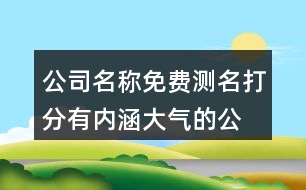 公司名称免费测名打分有内涵大气的公